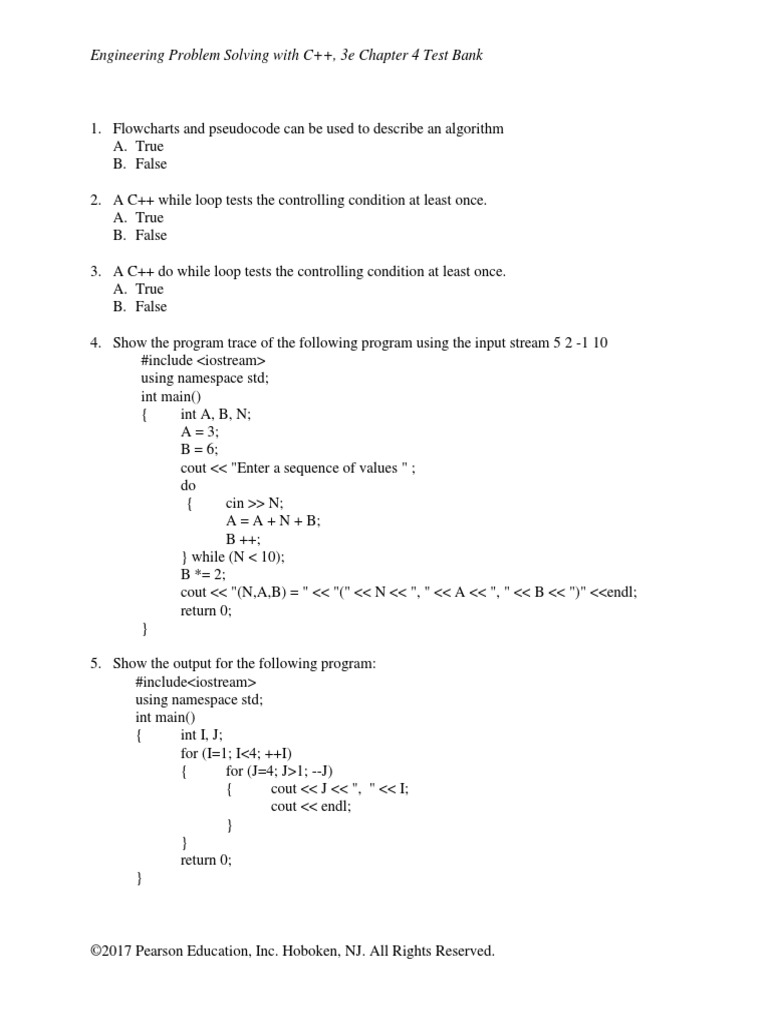 Engineering Problem Solving with C++, 3e Chapter 4 Test Bank

1. Flowcharts and pseudocode can be used to describe an algorithm
A. True
B. False

2. A C++ while loop tests the controlling condition at least once.
A. True
B. False

3. A C++ do while loop tests the controlling condition at least once.
A. True
B. False

4. Show the program trace of the following program using the input stream 5 2 -1 10
#include <iostream>
using namespace std;
int main()
{ int A, B, N;
A = 3;
B = 6;
cout << "Enter a sequence of values " ;
do
{ cin >> N;
A = A + N + B;
B ++;
} while (N < 10);
B *= 2;
cout << "(N,A,B) = " << "(" << N << ", " << A << ", " << B << ")" <<endl;
return 0;
}

5. Show the output for the following program:
#include<iostream>
using namespace std;
int main()
{ int I, J;
for (I=1; I<4; ++I)
{ for (J=4; J>1; --J)
{ cout << J << ", " << I;
cout << endl;
}
}
return 0;
}

©2017 Pearson Education, Inc. Hoboken, NJ. All Rights Reserved.